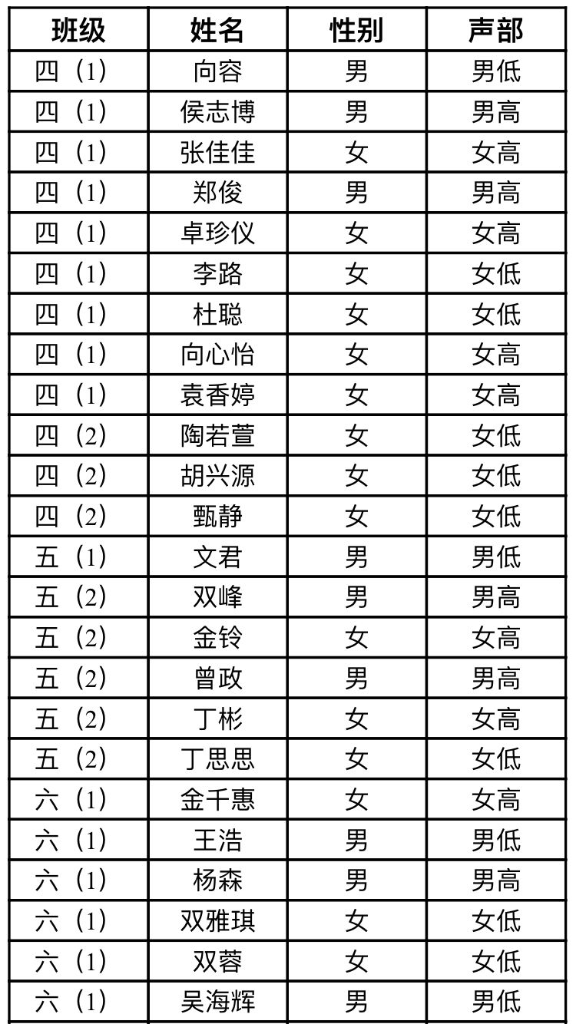 | 班级 | 姓名 | 性别 | 声部 |
|---|---|---|---|
| 四（1） | 向容 | 男 | 男低 |
| 四（1） | 侯志博 | 男 | 男高 |
| 四（1） | 张佳佳 | 女 | 女高 |
| 四（1） | 郑俊 | 男 | 男高 |
| 四（1） | 卓珍仪 | 女 | 女高 |
| 四（1） | 李路 | 女 | 女低 |
| 四（1） | 杜聪 | 女 | 女低 |
| 四（1） | 向心怡 | 女 | 女高 |
| 四（1） | 袁香婷 | 女 | 女高 |
| 四（2） | 陶若萱 | 女 | 女低 |
| 四（2） | 胡兴源 | 女 | 女低 |
| 四（2） | 甄静 | 女 | 女低 |
| 五（1） | 文君 | 男 | 男低 |
| 五（2） | 双峰 | 男 | 男高 |
| 五（2） | 金铃 | 女 | 女高 |
| 五（2） | 曾政 | 男 | 男高 |
| 五（2） | 丁彬 | 女 | 女高 |
| 五（2） | 丁思思 | 女 | 女低 |
| 六（1） | 金千惠 | 女 | 女高 |
| 六（1） | 王浩 | 男 | 男低 |
| 六（1） | 杨森 | 男 | 男高 |
| 六（1） | 双雅琪 | 女 | 女低 |
| 六（1） | 双蓉 | 女 | 女低 |
| 六（1） | 吴海辉 | 男 | 男低 |